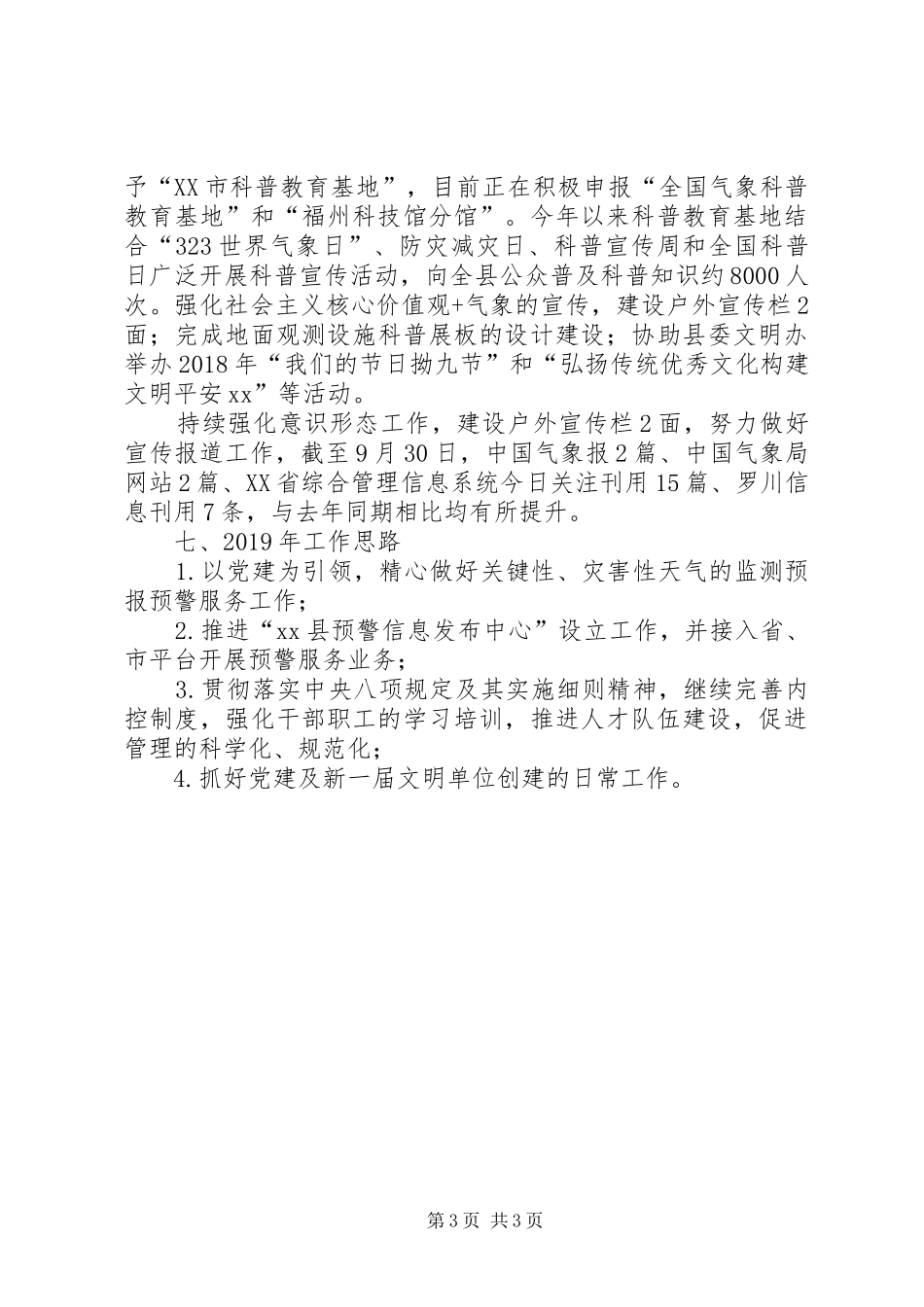 予“XX市科普教育基地”，目前正在积极申报“全国气象科普教育基地”和“福州科技馆分馆”。今年以来科普教育基地结合“323世界气象日”、防灾减灾日、科普宣传周和全国科普日广泛开展科普宣传活动，向全县公众普及科普知识约8000人次。强化社会主义核心价值观+气象的宣传，建设户外宣传栏2面；完成地面观测设施科普展板的设计建设；协助县委文明办举办2018年“我们的节日拗九节”和“弘扬传统优秀文化构建文明平安xx”等活动。

持续强化意识形态工作，建设户外宣传栏2面，努力做好宣传报道工作，截至9月30日，中国气象报2篇、中国气象局网站2篇、XX省综合管理信息系统今日关注刊用15篇、罗川信息刊用7条，与去年同期相比均有所提升。

七、2019年工作思路

1.以党建为引领，精心做好关键性、灾害性天气的监测预报预警服务工作；

2.推进“xx县预警信息发布中心”设立工作，并接入省、市平台开展预警服务业务；

3.贯彻落实中央八项规定及其实施细则精神，继续完善内控制度，强化干部职工的学习培训，推进人才队伍建设，促进管理的科学化、规范化；

4.抓好党建及新一届文明单位创建的日常工作。

第3页 共3页